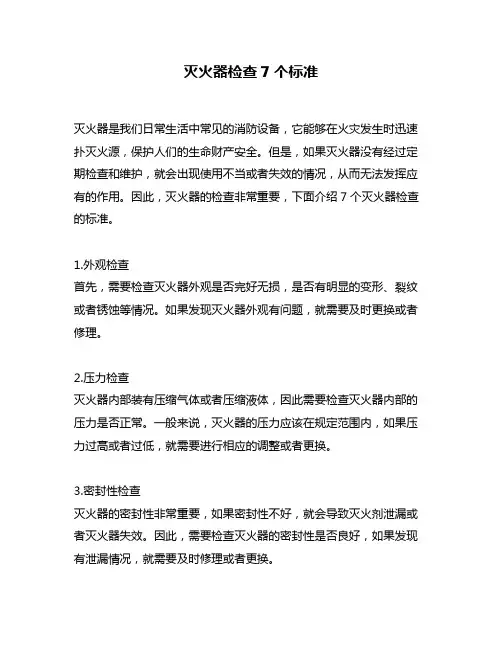 灭火器检查 7 个标准

灭火器是我们日常生活中常见的消防设备，它能够在火灾发生时迅速扑灭火源，保护人们的生命财产安全。但是，如果灭火器没有经过定期检查和维护，就会出现使用不当或者失效的情况，从而无法发挥应有的作用。因此，灭火器的检查非常重要，下面介绍 7 个灭火器检查的标准。

1.外观检查
首先，需要检查灭火器外观是否完好无损，是否有明显的变形、裂纹或者锈蚀等情况。如果发现灭火器外观有问题，就需要及时更换或者修理。

2.压力检查
灭火器内部装有压缩气体或者压缩液体，因此需要检查灭火器内部的压力是否正常。一般来说，灭火器的压力应该在规定范围内，如果压力过高或者过低，就需要进行相应的调整或者更换。

3.密封性检查
灭火器的密封性非常重要，如果密封性不好，就会导致灭火剂泄漏或者灭火器失效。因此，需要检查灭火器的密封性是否良好，如果发现有泄漏情况，就需要及时修理或者更换。